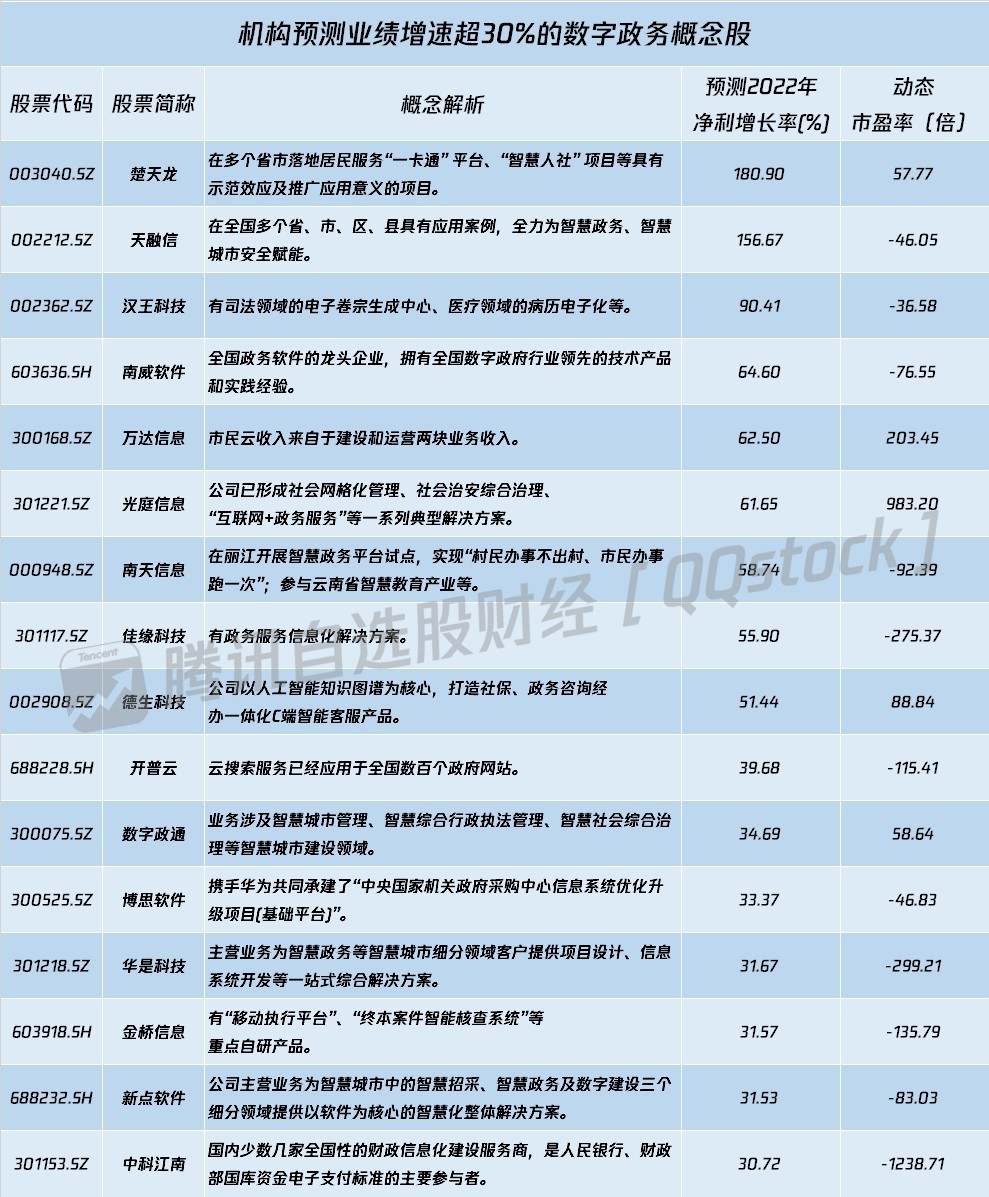 机构预测业绩增速超30%的数字政务概念股

| 股票代码 | 股票简称 | 概念解析 | 预测2022年净利增长率(%) | 动态市盈率（倍） |
|---|---|---|---|---|
| 003040.SZ | 楚天龙 | 在多个省市落地居民服务“一卡通”平台、“智慧人社”项目等具有示范效应及推广应用意义的项目。 | 180.90 | 57.77 |
| 002212.SZ | 天融信 | 在全国多个省、市、区、县具有应用案例，全力为智慧政务、智慧城市安全赋能。 | 156.67 | -46.05 |
| 002362.SZ | 汉王科技 | 有司法领域的电子卷宗生成中心、医疗领域的病历电子化等。 | 90.41 | -36.58 |
| 603636.SH | 南威软件 | 全国政务软件的龙头企业，拥有全国数字政府行业领先的技术产品和实践经验。 | 64.60 | -76.55 |
| 300168.SZ | 万达信息 | 市民云收入来自于建设和运营两块业务收入。 | 62.50 | 203.45 |
| 301221.SZ | 光庭信息 | 公司已形成社会网格化管理、社会治安综合治理、“互联网+政务服务”等一系列典型解决方案。 | 61.65 | 983.20 |
| 000948.SZ | 南天信息 | 在丽江开展智慧政务平台试点，实现“村民办事不出村、市民办事跑一次”；参与云南省智慧教育产业等。 | 58.74 | -92.39 |
| 301117.SZ | 佳缘科技 | 有政务服务信息化解决方案。 | 55.90 | -275.37 |
| 002908.SZ | 德生科技 | 公司以人工智能知识图谱为核心，打造社保、政务咨询经办一体化C端智能客服产品。 | 51.44 | 88.84 |
| 688228.SH | 开普云 | 云搜索服务已经应用于全国数百个政府网站。 | 39.68 | -115.41 |
| 300075.SZ | 数字政通 | 业务涉及智慧城市管理、智慧综合行政执法管理、智慧社会综合治理等智慧城市建设领域。 | 34.69 | 58.64 |
| 300525.SZ | 博思软件 | 携手华为共同承建了“中央国家机关政府采购中心信息系统优化升级项目(基础平台)”。 | 33.37 | -46.83 |
| 301218.SZ | 华是科技 | 主营业务为智慧政务等智慧城市细分领域客户提供项目设计、信息系统开发等一站式综合解决方案。 | 31.67 | -299.21 |
| 603918.SH | 金桥信息 | 有“移动执行平台”、“终本案件智能核查系统”等重点自研产品。 | 31.57 | -135.79 |
| 688232.SH | 新点软件 | 公司主营业务为智慧城市中的智慧招采、智慧政务及数字建设三个细分领域提供以软件为核心的智慧化整体解决方案。 | 31.53 | -83.03 |
| 301153.SZ | 中科江南 | 国内少数几家全国性的财政信息化建设服务商，是人民银行、财政部国库资金电子支付标准的主要参与者。 | 30.72 | -1238.71 |

Tencent 腾讯自选股财经［QQstock］